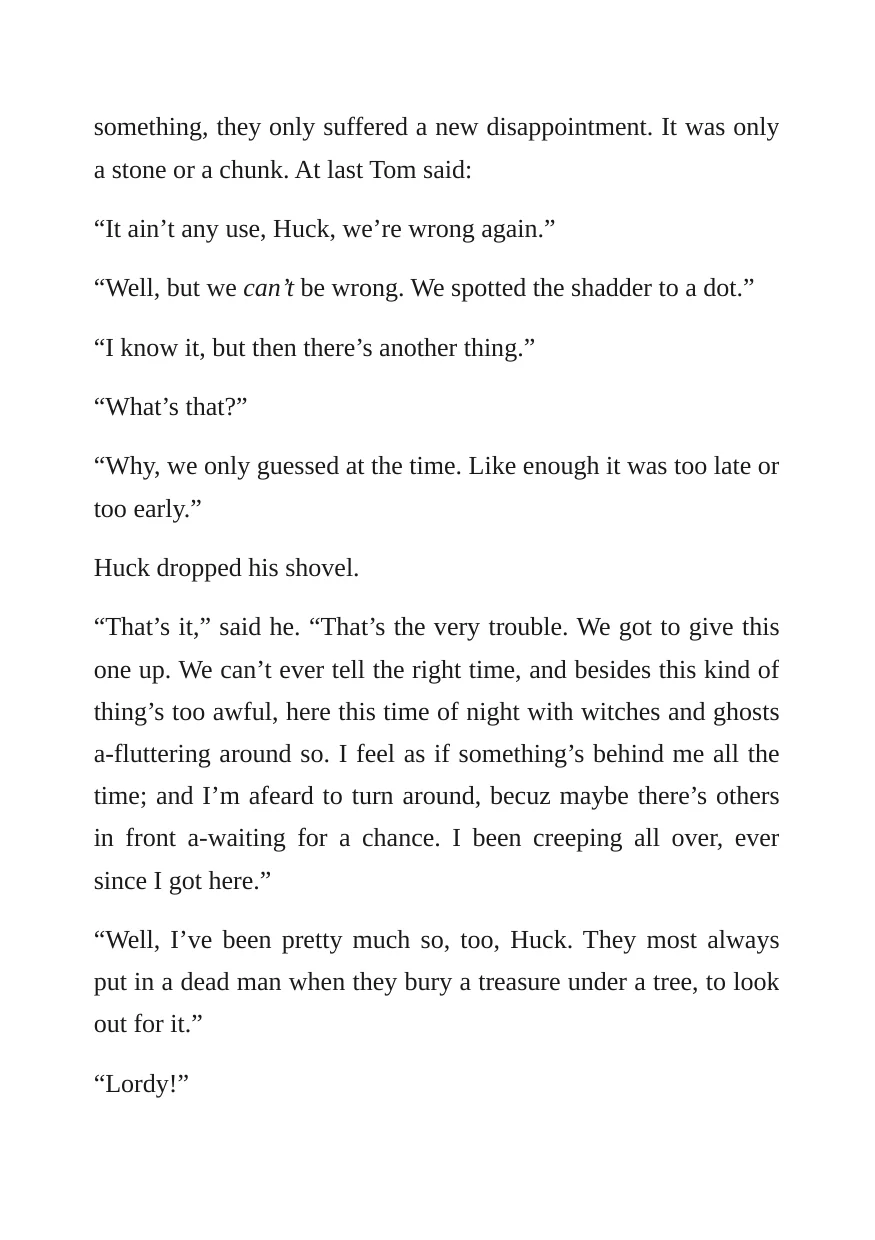 something, they only suffered a new disappointment. It was only a stone or a chunk. At last Tom said:

"It ain't any use, Huck, we're wrong again."

"Well, but we can't be wrong. We spotted the shadder to a dot."

"I know it, but then there's another thing."

"What's that?"

"Why, we only guessed at the time. Like enough it was too late or too early."

Huck dropped his shovel.

"That's it," said he. "That's the very trouble. We got to give this one up. We can't ever tell the right time, and besides this kind of thing's too awful, here this time of night with witches and ghosts a-fluttering around so. I feel as if something's behind me all the time; and I'm afeard to turn around, becuz maybe there's others in front a-waiting for a chance. I been creeping all over, ever since I got here."

"Well, I've been pretty much so, too, Huck. They most always put in a dead man when they bury a treasure under a tree, to look out for it."

"Lordy!"